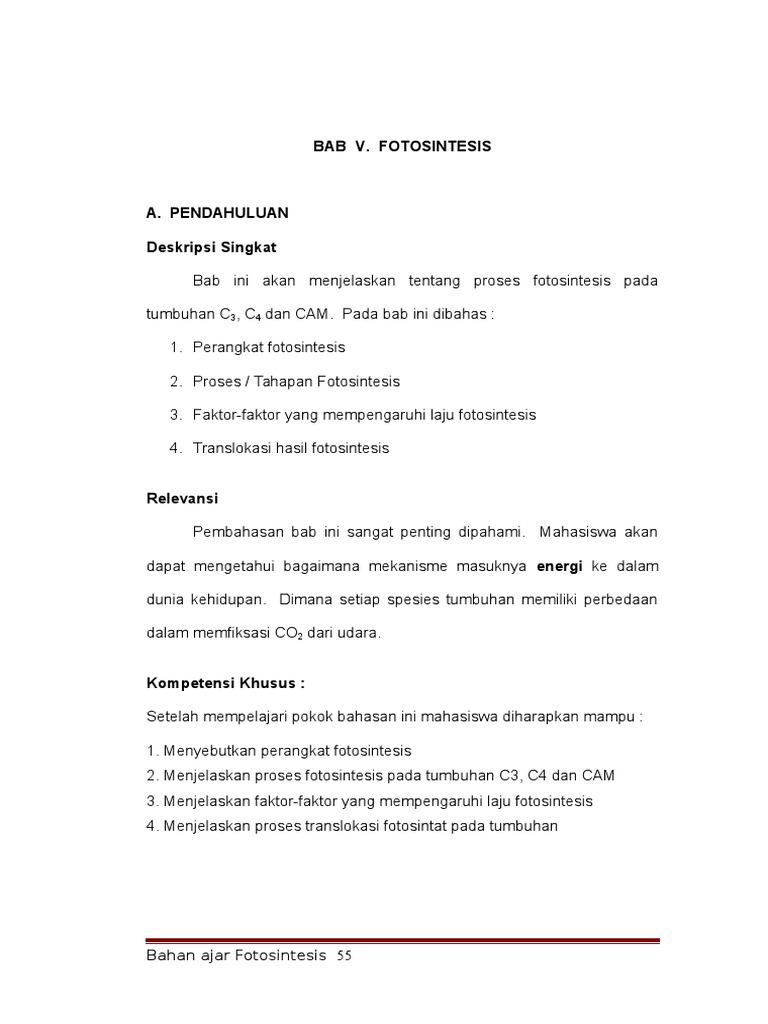 BAB V. FOTOSINTESIS

A. PENDAHULUAN

Deskripsi Singkat

Bab ini akan menjelaskan tentang proses fotosintesis pada tumbuhan $C_3$, $C_4$ dan CAM. Pada bab ini dibahas :

1. Perangkat fotosintesis
2. Proses / Tahapan Fotosintesis
3. Faktor-faktor yang mempengaruhi laju fotosintesis
4. Translokasi hasil fotosintesis

Relevansi

Pembahasan bab ini sangat penting dipahami. Mahasiswa akan dapat mengetahui bagaimana mekanisme masuknya energi ke dalam dunia kehidupan. Dimana setiap spesies tumbuhan memiliki perbedaan dalam memfiksasi $CO_2$ dari udara.

Kompetensi Khusus :

Setelah mempelajari pokok bahasan ini mahasiswa diharapkan mampu :

1. Menyebutkan perangkat fotosintesis
2. Menjelaskan proses fotosintesis pada tumbuhan C3, C4 dan CAM
3. Menjelaskan faktor-faktor yang mempengaruhi laju fotosintesis
4. Menjelaskan proses translokasi fotosintat pada tumbuhan

Bahan ajar Fotosintesis 55